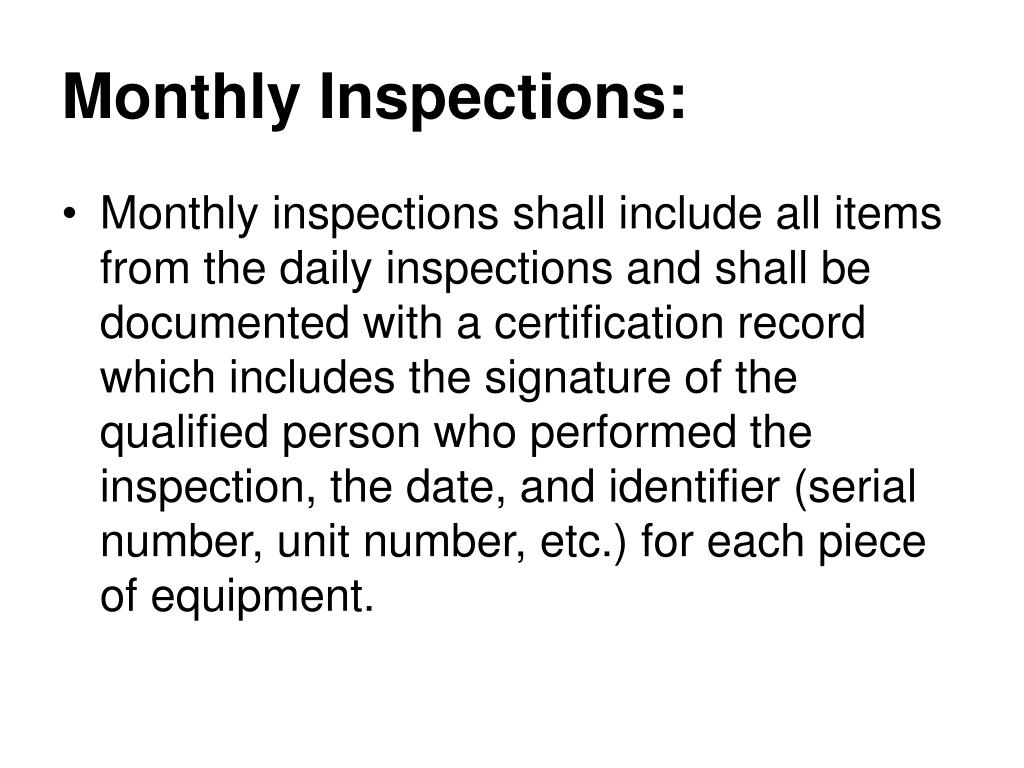 Monthly Inspections:

• Monthly inspections shall include all items from the daily inspections and shall be documented with a certification record which includes the signature of the qualified person who performed the inspection, the date, and identifier (serial number, unit number, etc.) for each piece of equipment.